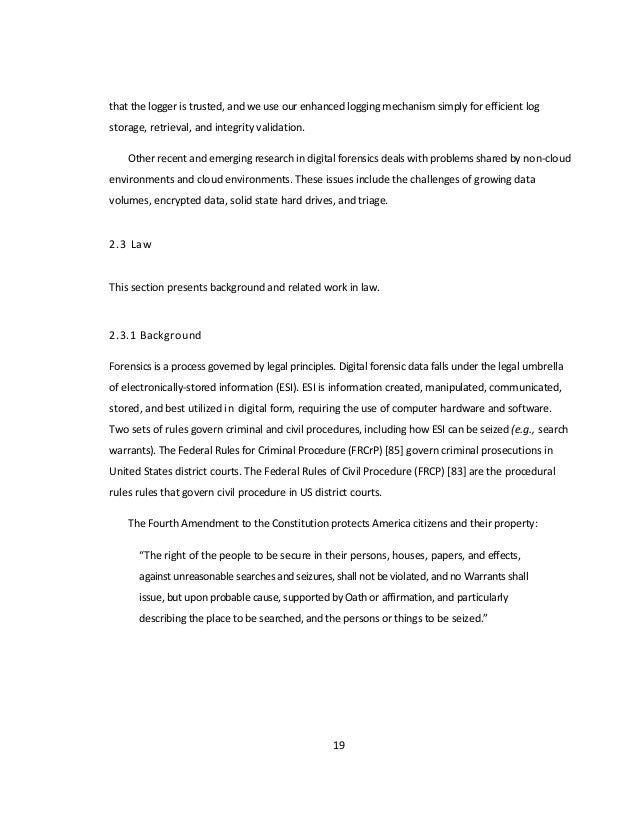 that the logger is trusted, and we use our enhanced logging mechanism simply for efficient log storage, retrieval, and integrity validation.

Other recent and emerging research in digital forensics deals with problems shared by non-cloud environments and cloud environments. These issues include the challenges of growing data volumes, encrypted data, solid state hard drives, and triage.

2.3 Law

This section presents background and related work in law.

2.3.1 Background

Forensics is a process governed by legal principles. Digital forensic data falls under the legal umbrella of electronically-stored information (ESI). ESI is information created, manipulated, communicated, stored, and best utilized in digital form, requiring the use of computer hardware and software. Two sets of rules govern criminal and civil procedures, including how ESI can be seized (e.g., search warrants). The Federal Rules for Criminal Procedure (FRCrP) [85] govern criminal prosecutions in United States district courts. The Federal Rules of Civil Procedure (FRCP) [83] are the procedural rules rules that govern civil procedure in US district courts.

The Fourth Amendment to the Constitution protects America citizens and their property:

"The right of the people to be secure in their persons, houses, papers, and effects, against unreasonable searches and seizures, shall not be violated, and no Warrants shall issue, but upon probable cause, supported by Oath or affirmation, and particularly describing the place to be searched, and the persons or things to be seized."

19